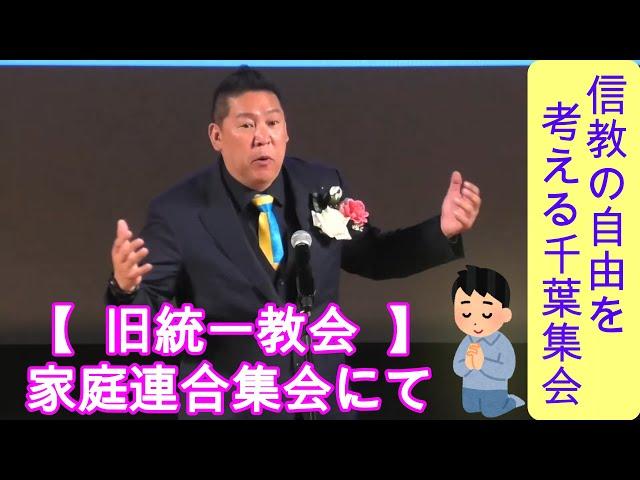 信教の自由を考える千葉集会

【 旧統一教会 】
家庭連合集会にて